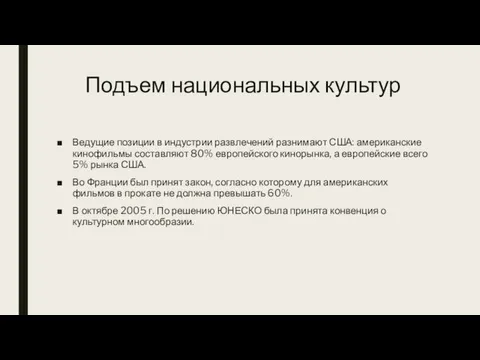 Подъем национальных культур

■ Ведущие позиции в индустрии развлечений разнимают США: американские кинофильмы составляют 80% европейского кинорынка, а европейские всего 5% рынка США.

■ Во Франции был принят закон, согласно которому для американских фильмов в прокате не должна превышать 60%.

■ В октябре 2005 г. По решению ЮНЕСКО была принята конвенция о культурном многообразии.